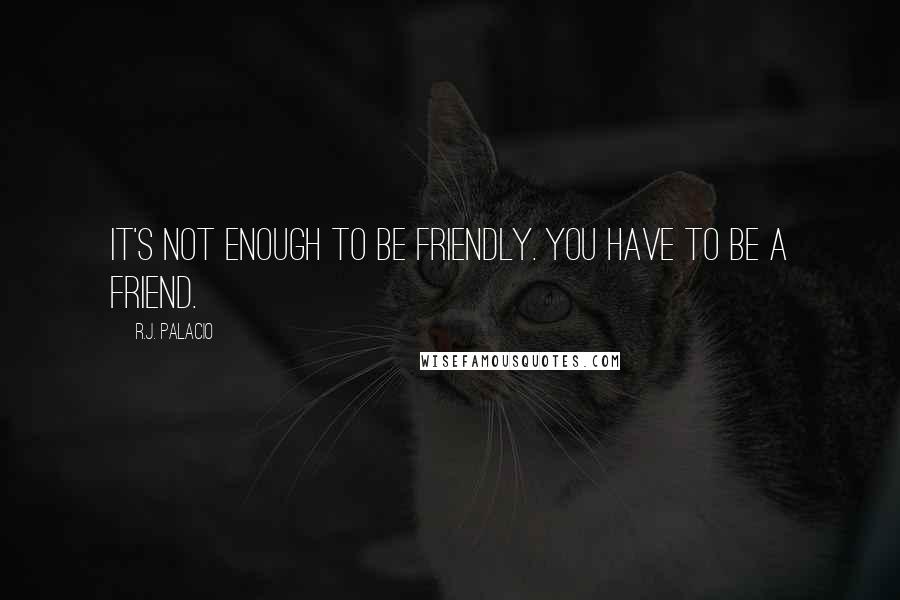 IT'S NOT ENOUGH TO BE FRIENDLY. YOU HAVE TO BE A FRIEND.

R.J. PALACIO

WISEFAMOUSQUOTES.COM